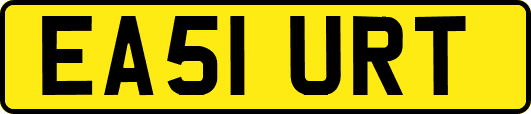 EA51 URT